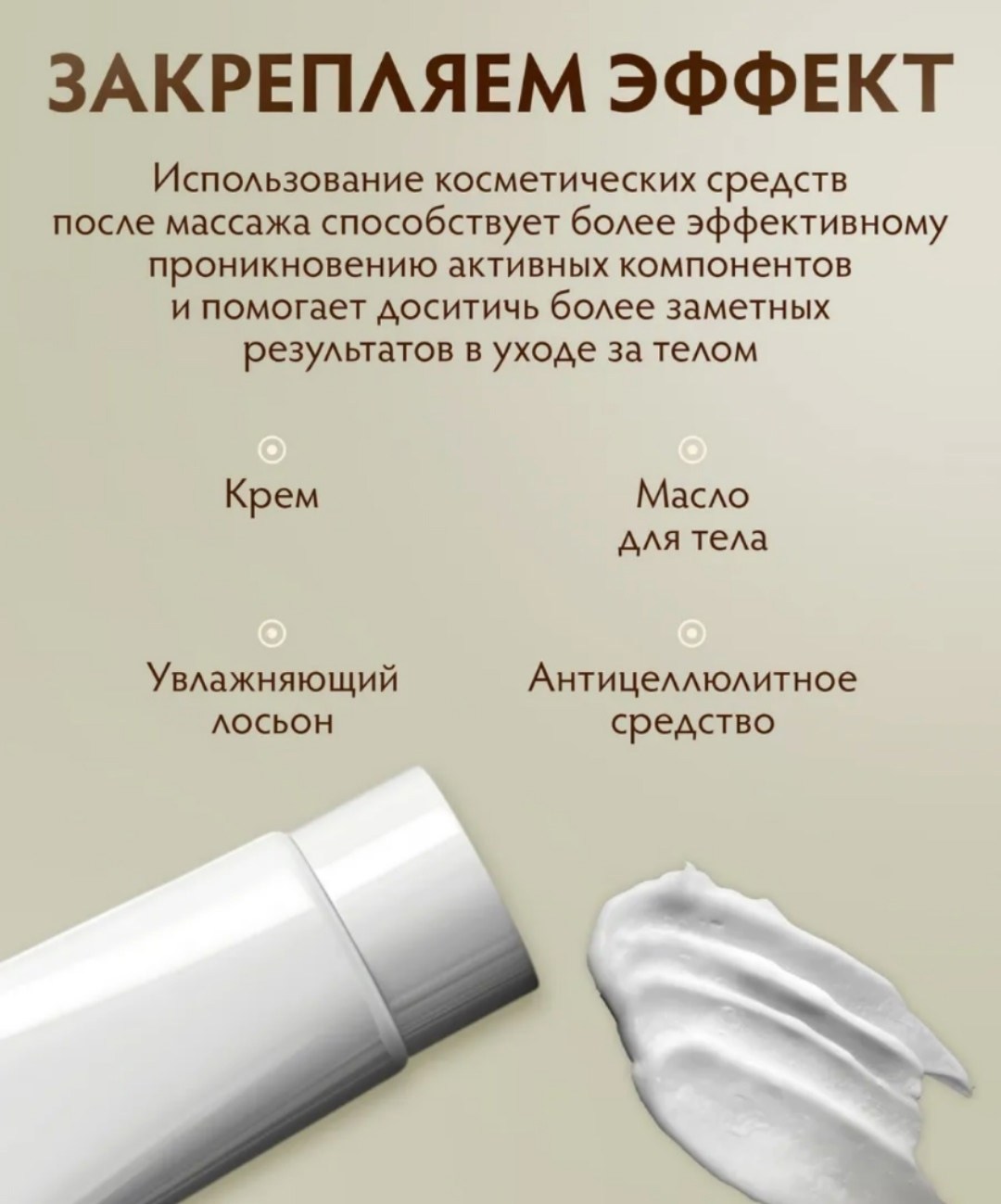 ЗАКРЕПЛЯЕМ ЭФФЕКТ

Использование косметических средств после массажа способствует более эффективному проникновению активных компонентов и помогает доситичь более заметных результатов в уходе за телом

Крем

Масло
для тела

Увлажняющий
лосьон

Антицеллюлитное
средство